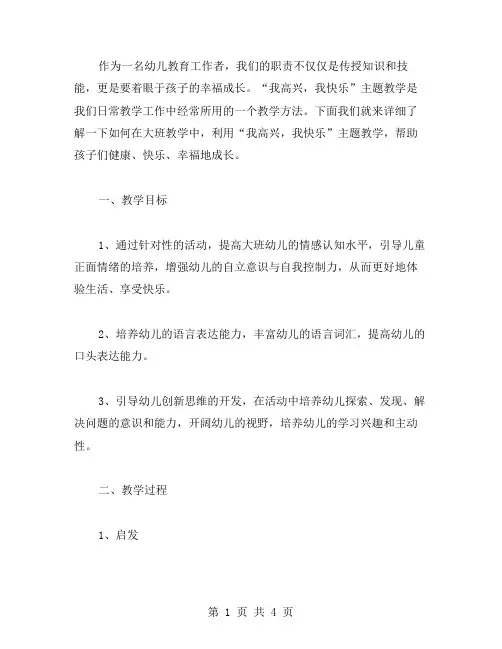 作为一名幼儿教育工作者，我们的职责不仅仅是传授知识和技能，更是要着眼于孩子的幸福成长。“我高兴，我快乐”主题教学是我们日常教学工作中经常所用的一个教学方法。下面我们就来详细了解一下如何在大班教学中，利用“我高兴，我快乐”主题教学，帮助孩子们健康、快乐、幸福地成长。

一、教学目标

1、通过针对性的活动，提高大班幼儿的情感认知水平，引导儿童正面情绪的培养，增强幼儿的自立意识与自我控制力，从而更好地体验生活、享受快乐。

2、培养幼儿的语言表达能力，丰富幼儿的语言词汇，提高幼儿的口头表达能力。

3、引导幼儿创新思维的开发，在活动中培养幼儿探索、发现、解决问题的意识和能力，开阔幼儿的视野，培养幼儿的学习兴趣和主动性。

二、教学过程

1、启发

第 1 页 共 4 页